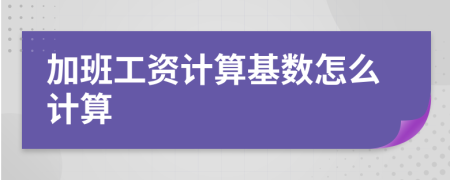 加班工资计算基数怎么计算